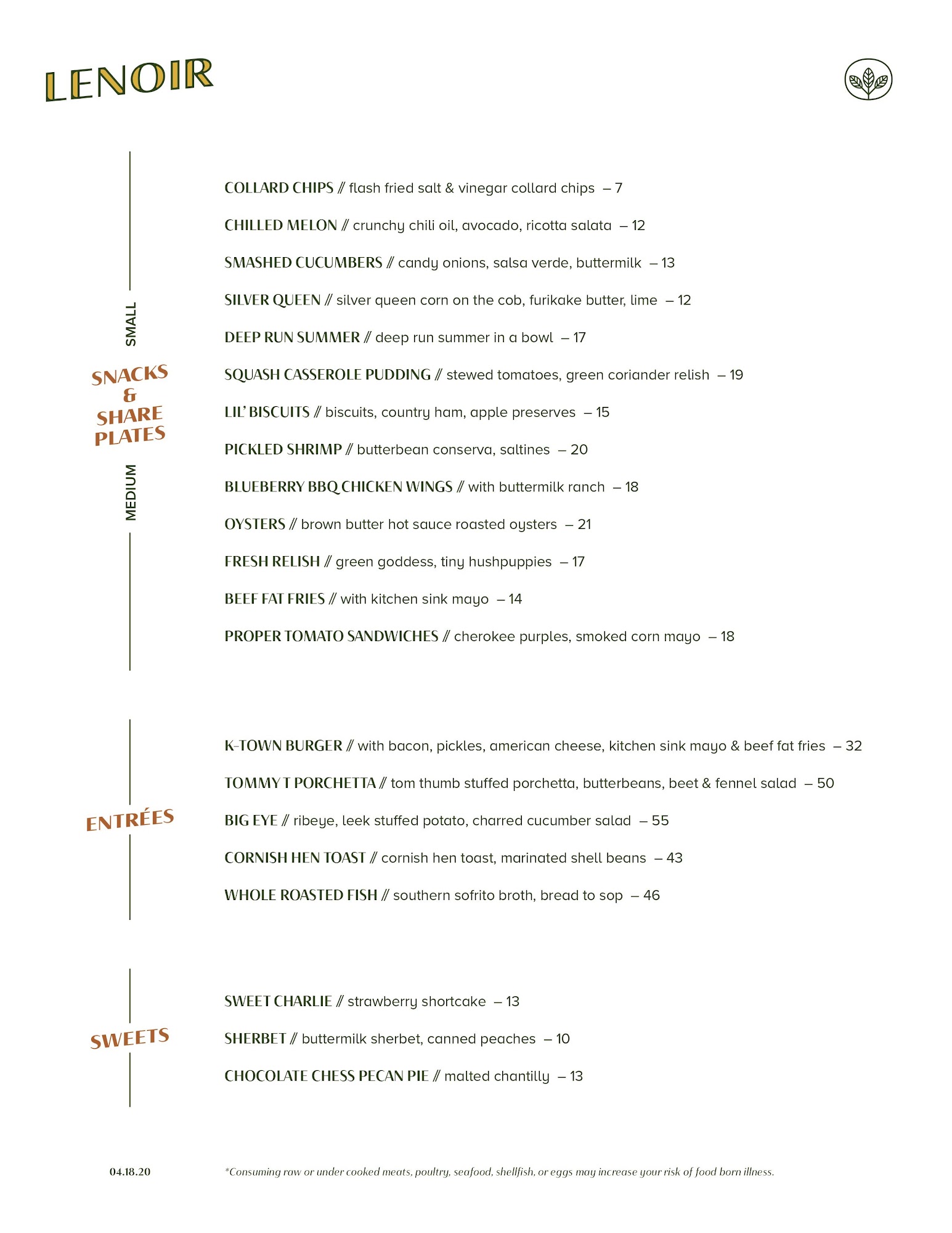 LENOIR

SMALL

SNACKS & SHARE PLATES

MEDIUM

COLLARD CHIPS // flash fried salt & vinegar collard chips – 7

CHILLED MELON // crunchy chili oil, avocado, ricotta salata – 12

SMASHED CUCUMBERS // candy onions, salsa verde, buttermilk – 13

SILVER QUEEN // silver queen corn on the cob, furikake butter, lime – 12

DEEP RUN SUMMER // deep run summer in a bowl – 17

SQUASH CASSEROLE PUDDING // stewed tomatoes, green coriander relish – 19

LIL' BISCUITS // biscuits, country ham, apple preserves – 15

PICKLED SHRIMP // butterbean conserva, saltines – 20

BLUEBERRY BBQ CHICKEN WINGS // with buttermilk ranch – 18

OYSTERS // brown butter hot sauce roasted oysters – 21

FRESH RELISH // green goddess, tiny hushpuppies – 17

BEEF FAT FRIES // with kitchen sink mayo – 14

PROPER TOMATO SANDWICHES // cherokee purples, smoked corn mayo – 18

ENTRÉES

K-TOWN BURGER // with bacon, pickles, american cheese, kitchen sink mayo & beef fat fries – 32

TOMMY T PORCHETTA // tom thumb stuffed porchetta, butterbeans, beet & fennel salad – 50

BIG EYE // ribeye, leek stuffed potato, charred cucumber salad – 55

CORNISH HEN TOAST // cornish hen toast, marinated shell beans – 43

WHOLE ROASTED FISH // southern sofrito broth, bread to sop – 46

SWEETS

SWEET CHARLIE // strawberry shortcake – 13

SHERBET // buttermilk sherbet, canned peaches – 10

CHOCOLATE CHESS PECAN PIE // malted chantilly – 13

04.18.20

*Consuming raw or under cooked meats, poultry, seafood, shellfish, or eggs may increase your risk of food born illness.